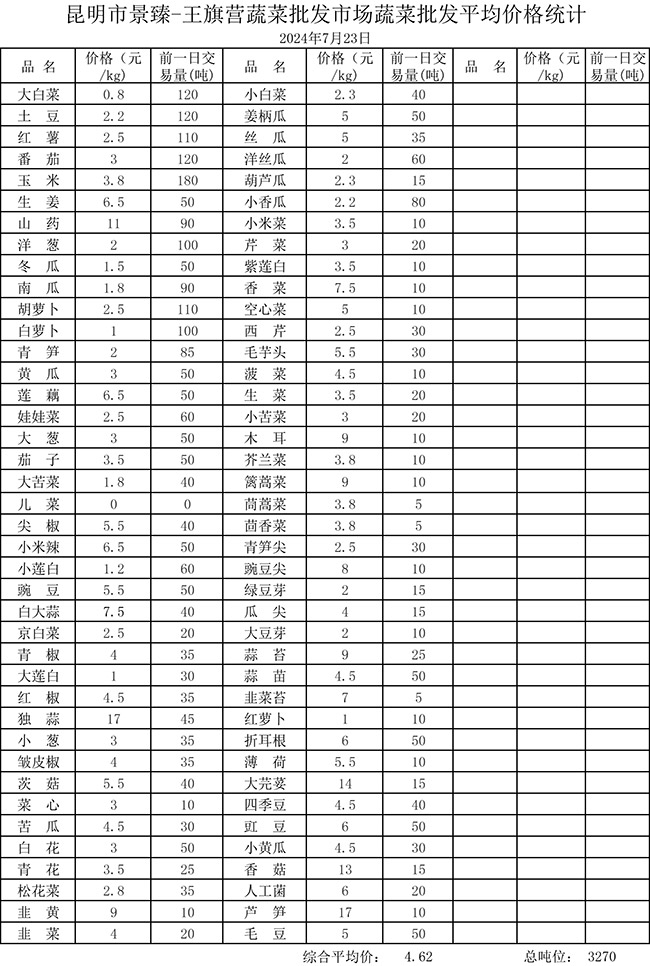 昆明市景臻-王旗营蔬菜批发市场蔬菜批发平均价格统计

2024年7月23日

| 品 名 | 价格（元/kg） | 前一日交易量(吨) | 品 名 | 价格（元/kg） | 前一日交易量(吨) | 品 名 | 价格（元/kg） | 前一日交易量(吨) |
|---|---|---|---|---|---|---|---|---|
| 大白菜 | 0.8 | 120 | 小白菜 | 2.3 | 40 | | | |
| 土 豆 | 2.2 | 120 | 姜柄瓜 | 5 | 50 | | | |
| 红 薯 | 2.5 | 110 | 丝 瓜 | 5 | 35 | | | |
| 番 茄 | 3 | 120 | 洋丝瓜 | 2 | 60 | | | |
| 玉 米 | 3.8 | 180 | 葫芦瓜 | 2.3 | 15 | | | |
| 生 姜 | 6.5 | 50 | 小香瓜 | 2.2 | 80 | | | |
| 山 药 | 11 | 90 | 小米菜 | 3.5 | 10 | | | |
| 洋 葱 | 2 | 100 | 芹 菜 | 3 | 20 | | | |
| 冬 瓜 | 1.5 | 50 | 紫莲白 | 3.5 | 10 | | | |
| 南 瓜 | 1.8 | 90 | 香 菜 | 7.5 | 10 | | | |
| 胡萝卜 | 2.5 | 110 | 空心菜 | 5 | 10 | | | |
| 白萝卜 | 1 | 100 | 西 芹 | 2.5 | 30 | | | |
| 青 笋 | 2 | 85 | 毛芋头 | 5.5 | 30 | | | |
| 黄 瓜 | 3 | 50 | 菠 菜 | 4.5 | 10 | | | |
| 莲 藕 | 6.5 | 50 | 生 菜 | 3.5 | 20 | | | |
| 娃娃菜 | 2.5 | 60 | 小苦菜 | 3 | 20 | | | |
| 大 葱 | 3 | 50 | 木 耳 | 9 | 10 | | | |
| 茄 子 | 3.5 | 50 | 芥兰菜 | 3.8 | 10 | | | |
| 大苦菜 | 1.8 | 40 | 篱蒿菜 | 9 | 10 | | | |
| 儿 菜 | 0 | 0 | 茼蒿菜 | 3.8 | 5 | | | |
| 尖 椒 | 5.5 | 40 | 茴香菜 | 3.8 | 5 | | | |
| 小米辣 | 6.5 | 50 | 青笋尖 | 2.5 | 30 | | | |
| 小莲白 | 1.2 | 60 | 豌豆尖 | 8 | 10 | | | |
| 豌 豆 | 5.5 | 50 | 绿豆芽 | 2 | 15 | | | |
| 白大蒜 | 7.5 | 40 | 瓜 尖 | 4 | 15 | | | |
| 京白菜 | 2.5 | 20 | 大豆芽 | 2 | 10 | | | |
| 青 椒 | 4 | 35 | 蒜 苔 | 9 | 25 | | | |
| 大莲白 | 1 | 30 | 蒜 苗 | 4.5 | 50 | | | |
| 红 椒 | 4.5 | 35 | 韭菜苔 | 7 | 5 | | | |
| 独 蒜 | 17 | 45 | 红萝卜 | 1 | 10 | | | |
| 小 葱 | 3 | 35 | 折耳根 | 6 | 50 | | | |
| 皱皮椒 | 4 | 35 | 薄 荷 | 5.5 | 10 | | | |
| 茨 菇 | 5.5 | 40 | 大芫荽 | 14 | 15 | | | |
| 菜 心 | 3 | 10 | 四季豆 | 4.5 | 40 | | | |
| 苦 瓜 | 4.5 | 30 | 豇 豆 | 6 | 50 | | | |
| 白 花 | 3 | 50 | 小黄瓜 | 4.5 | 30 | | | |
| 青 花 | 3.5 | 25 | 香 菇 | 13 | 15 | | | |
| 松花菜 | 2.8 | 35 | 人工菌 | 6 | 20 | | | |
| 韭 黄 | 9 | 10 | 芦 笋 | 17 | 10 | | | |
| 韭 菜 | 4 | 20 | 毛 豆 | 5 | 50 | | | |

综合平均价： 4.62　　总吨位： 3270